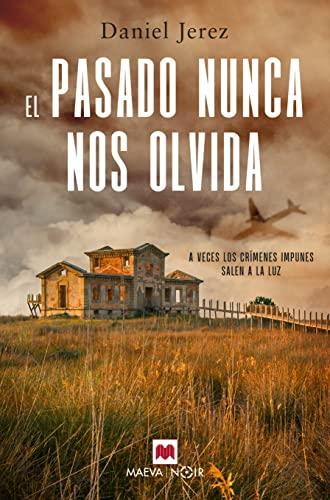 Daniel Jerez

EL PASADO NUNCA NOS OLVIDA

A VECES LOS CRÍMENES IMPUNES SALEN A LA LUZ

MAEVA | NOIR